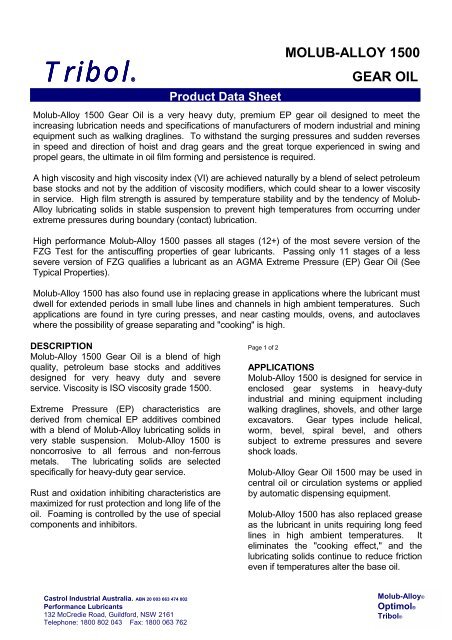 Tribol.

MOLUB-ALLOY 1500

GEAR OIL

Product Data Sheet

Molub-Alloy 1500 Gear Oil is a very heavy duty, premium EP gear oil designed to meet the increasing lubrication needs and specifications of manufacturers of modern industrial and mining equipment such as walking draglines. To withstand the surging pressures and sudden reverses in speed and direction of hoist and drag gears and the great torque experienced in swing and propel gears, the ultimate in oil film forming and persistence is required.

A high viscosity and high viscosity index (VI) are achieved naturally by a blend of select petroleum base stocks and not by the addition of viscosity modifiers, which could shear to a lower viscosity in service. High film strength is assured by temperature stability and by the tendency of Molub-Alloy lubricating solids in stable suspension to prevent high temperatures from occurring under extreme pressures during boundary (contact) lubrication.

High performance Molub-Alloy 1500 passes all stages (12+) of the most severe version of the FZG Test for the antiscuffing properties of gear lubricants. Passing only 11 stages of a less severe version of FZG qualifies a lubricant as an AGMA Extreme Pressure (EP) Gear Oil (See Typical Properties).

Molub-Alloy 1500 has also found use in replacing grease in applications where the lubricant must dwell for extended periods in small lube lines and channels in high ambient temperatures. Such applications are found in tyre curing presses, and near casting moulds, ovens, and autoclaves where the possibility of grease separating and "cooking" is high.

DESCRIPTION
Molub-Alloy 1500 Gear Oil is a blend of high quality, petroleum base stocks and additives designed for very heavy duty and severe service. Viscosity is ISO viscosity grade 1500.

Extreme Pressure (EP) characteristics are derived from chemical EP additives combined with a blend of Molub-Alloy lubricating solids in very stable suspension. Molub-Alloy 1500 is noncorrosive to all ferrous and non-ferrous metals. The lubricating solids are selected specifically for heavy-duty gear service.

Rust and oxidation inhibiting characteristics are maximized for rust protection and long life of the oil. Foaming is controlled by the use of special components and inhibitors.

Page 1 of 2

APPLICATIONS
Molub-Alloy 1500 is designed for service in enclosed gear systems in heavy-duty industrial and mining equipment including walking draglines, shovels, and other large excavators. Gear types include helical, worm, bevel, spiral bevel, and others subject to extreme pressures and severe shock loads.

Molub-Alloy Gear Oil 1500 may be used in central oil or circulation systems or applied by automatic dispensing equipment.

Molub-Alloy 1500 has also replaced grease as the lubricant in units requiring long feed lines in high ambient temperatures. It eliminates the "cooking effect," and the lubricating solids continue to reduce friction even if temperatures alter the base oil.

Castrol Industrial Australia. ABN 20 003 663 474 002
Performance Lubricants
132 McCredie Road, Guildford, NSW 2161
Telephone: 1800 802 043 Fax: 1800 063 762

Molub-Alloy®
Optimol®
Tribol®